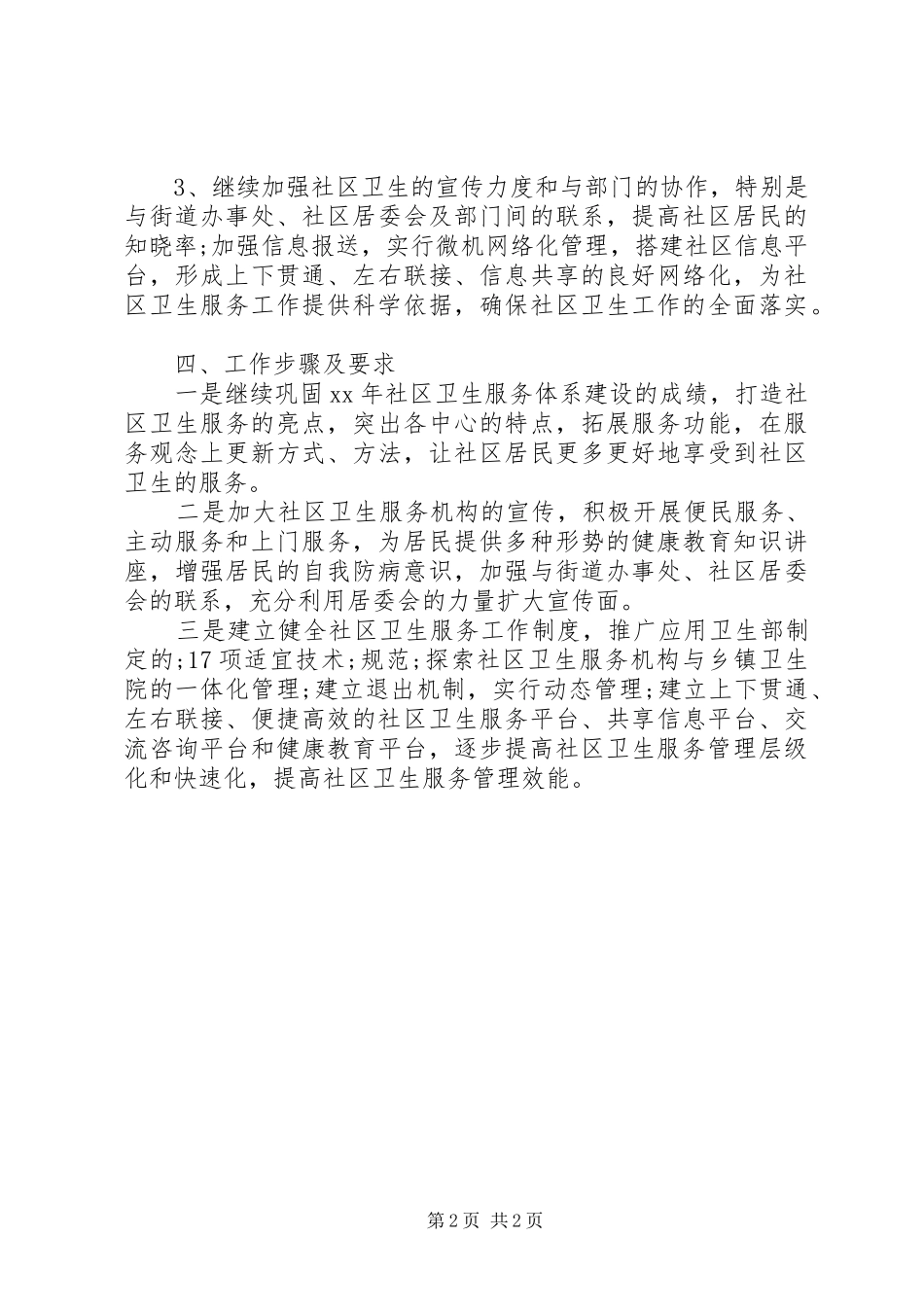 3、继续加强社区卫生的宣传力度和与部门的协作，特别是与街道办事处、社区居委会及部门间的联系，提高社区居民的知晓率;加强信息报送，实行微机网络化管理，搭建社区信息平台，形成上下贯通、左右联接、信息共享的良好网络化，为社区卫生服务工作提供科学依据，确保社区卫生工作的全面落实。

四、工作步骤及要求

一是继续巩固xx年社区卫生服务体系建设的成绩，打造社区卫生服务的亮点，突出各中心的特点，拓展服务功能，在服务观念上更新方式、方法，让社区居民更多更好地享受到社区卫生的服务。

二是加大社区卫生服务机构的宣传，积极开展便民服务、主动服务和上门服务，为居民提供多种形势的健康教育知识讲座，增强居民的自我防病意识，加强与街道办事处、社区居委会的联系，充分利用居委会的力量扩大宣传面。

三是建立健全社区卫生服务工作制度，推广应用卫生部制定的;17项适宜技术;规范;探索社区卫生服务机构与乡镇卫生院的一体化管理;建立退出机制，实行动态管理;建立上下贯通、左右联接、便捷高效的社区卫生服务平台、共享信息平台、交流咨询平台和健康教育平台，逐步提高社区卫生服务管理层级化和快速化，提高社区卫生服务管理效能。

第2页 共2页